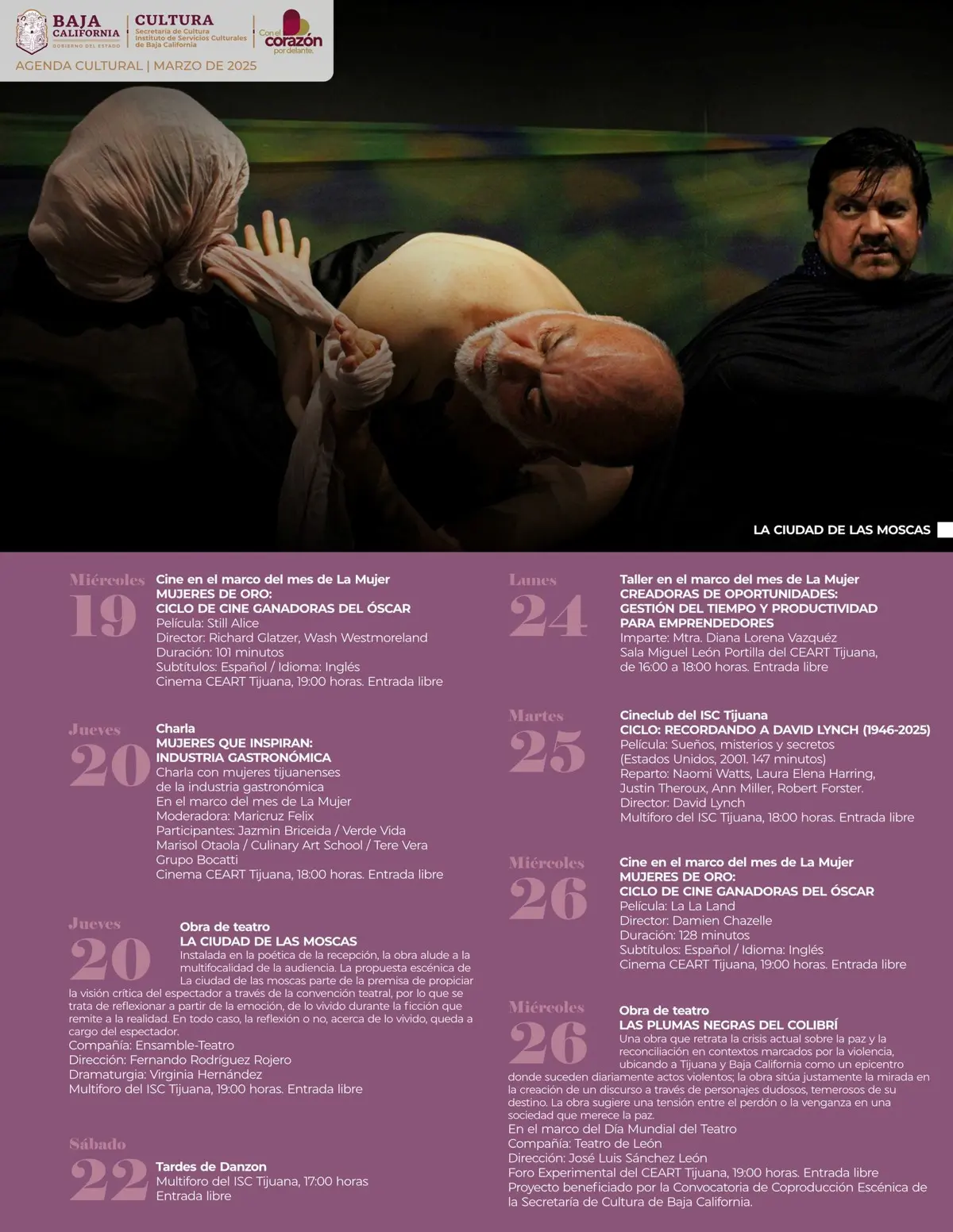 BAJA CALIFORNIA
GOBIERNO DEL ESTADO

CULTURA
Secretaría de Cultura
Instituto de Servicios Culturales de Baja California

Con el corazón por delante.

AGENDA CULTURAL | MARZO DE 2025

LA CIUDAD DE LAS MOSCAS

Miércoles
19
Cine en el marco del mes de La Mujer
MUJERES DE ORO:
CICLO DE CINE GANADORAS DEL ÓSCAR
Película: Still Alice
Director: Richard Glatzer, Wash Westmoreland
Duración: 101 minutos
Subtítulos: Español / Idioma: Inglés
Cinema CEART Tijuana, 19:00 horas. Entrada libre

Jueves
20
Charla
MUJERES QUE INSPIRAN:
INDUSTRIA GASTRONÓMICA
Charla con mujeres tijuanenses de la industria gastronómica
En el marco del mes de La Mujer
Moderadora: Maricruz Felix
Participantes: Jazmin Briceida / Verde Vida
Marisol Otaola / Culinary Art School / Tere Vera
Grupo Bocatti
Cinema CEART Tijuana, 18:00 horas. Entrada libre

Jueves
20
Obra de teatro
LA CIUDAD DE LAS MOSCAS
Instalada en la poética de la recepción, la obra alude a la multifocalidad de la audiencia. La propuesta escénica de La ciudad de las moscas parte de la premisa de propiciar la visión crítica del espectador a través de la convención teatral, por lo que se trata de reflexionar a partir de la emoción, de lo vivido durante la ficción que remite a la realidad. En todo caso, la reflexión o no, acerca de lo vivido, queda a cargo del espectador.
Compañía: Ensamble-Teatro
Dirección: Fernando Rodríguez Rojero
Dramaturgia: Virginia Hernández
Multiforo del ISC Tijuana, 19:00 horas. Entrada libre

Sábado
22
Tardes de Danzon
Multiforo del ISC Tijuana, 17:00 horas
Entrada libre

Lunes
24
Taller en el marco del mes de La Mujer
CREADORAS DE OPORTUNIDADES:
GESTIÓN DEL TIEMPO Y PRODUCTIVIDAD PARA EMPRENDEDORES
Imparte: Mtra. Diana Lorena Vazquéz
Sala Miguel León Portilla del CEART Tijuana, de 16:00 a 18:00 horas. Entrada libre

Martes
25
Cineclub del ISC Tijuana
CICLO: RECORDANDO A DAVID LYNCH (1946-2025)
Película: Sueños, misterios y secretos
(Estados Unidos, 2001. 147 minutos)
Reparto: Naomi Watts, Laura Elena Harring, Justin Theroux, Ann Miller, Robert Forster.
Director: David Lynch
Multiforo del ISC Tijuana, 18:00 horas. Entrada libre

Miércoles
26
Cine en el marco del mes de La Mujer
MUJERES DE ORO:
CICLO DE CINE GANADORAS DEL ÓSCAR
Película: La La Land
Director: Damien Chazelle
Duración: 128 minutos
Subtítulos: Español / Idioma: Inglés
Cinema CEART Tijuana, 19:00 horas. Entrada libre

Miércoles
26
Obra de teatro
LAS PLUMAS NEGRAS DEL COLIBRÍ
Una obra que retrata la crisis actual sobre la paz y la reconciliación en contextos marcados por la violencia, ubicando a Tijuana y Baja California como un epicentro donde suceden diariamente actos violentos; la obra sitúa justamente la mirada en la creación de un discurso a través de personajes dudosos, temerosos de su destino. La obra sugiere una tensión entre el perdón o la venganza en una sociedad que merece la paz.
En el marco del Día Mundial del Teatro
Compañía: Teatro de León
Dirección: José Luis Sánchez León
Foro Experimental del CEART Tijuana, 19:00 horas. Entrada libre
Proyecto beneficiado por la Convocatoria de Coproducción Escénica de la Secretaría de Cultura de Baja California.